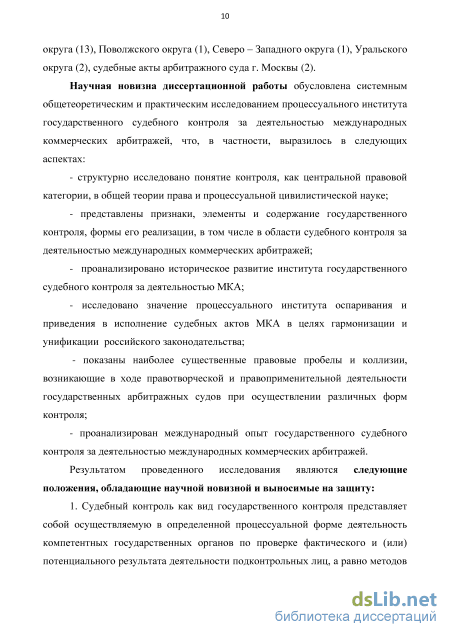 10

округа (13), Поволжского округа (1), Северо – Западного округа (1), Уральского округа (2), судебные акты арбитражного суда г. Москвы (2).

Научная новизна диссертационной работы обусловлена системным общетеоретическим и практическим исследованием процессуального института государственного судебного контроля за деятельностью международных коммерческих арбитражей, что, в частности, выразилось в следующих аспектах:

- структурно исследовано понятие контроля, как центральной правовой категории, в общей теории права и процессуальной цивилистической науке;

- представлены признаки, элементы и содержание государственного контроля, формы его реализации, в том числе в области судебного контроля за деятельностью международных коммерческих арбитражей;

- проанализировано историческое развитие института государственного судебного контроля за деятельностью МКА;

- исследовано значение процессуального института оспаривания и приведения в исполнение судебных актов МКА в целях гармонизации и унификации российского законодательства;

- показаны наиболее существенные правовые пробелы и коллизии, возникающие в ходе правотворческой и правоприменительной деятельности государственных арбитражных судов при осуществлении различных форм контроля;

- проанализирован международный опыт государственного судебного контроля за деятельностью международных коммерческих арбитражей.

Результатом проведенного исследования являются следующие положения, обладающие научной новизной и выносимые на защиту:

1. Судебный контроль как вид государственного контроля представляет собой осуществляемую в определенной процессуальной форме деятельность компетентных государственных органов по проверке фактического и (или) потенциального результата деятельности подконтрольных лиц, а равно методов

dsLib.net
библиотека диссертаций